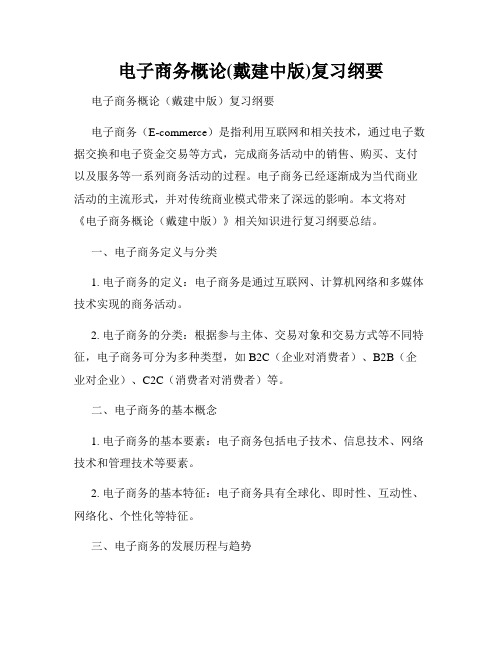 电子商务概论(戴建中版)复习纲要

电子商务概论（戴建中版）复习纲要

电子商务（E-commerce）是指利用互联网和相关技术，通过电子数据交换和电子资金交易等方式，完成商务活动中的销售、购买、支付以及服务等一系列商务活动的过程。电子商务已经逐渐成为当代商业活动的主流形式，并对传统商业模式带来了深远的影响。本文将对《电子商务概论（戴建中版）》相关知识进行复习纲要总结。

一、电子商务定义与分类

1. 电子商务的定义：电子商务是通过互联网、计算机网络和多媒体技术实现的商务活动。

2. 电子商务的分类：根据参与主体、交易对象和交易方式等不同特征，电子商务可分为多种类型，如 B2C（企业对消费者）、B2B（企业对企业）、C2C（消费者对消费者）等。

二、电子商务的基本概念

1. 电子商务的基本要素：电子商务包括电子技术、信息技术、网络技术和管理技术等要素。

2. 电子商务的基本特征：电子商务具有全球化、即时性、互动性、网络化、个性化等特征。

三、电子商务的发展历程与趋势